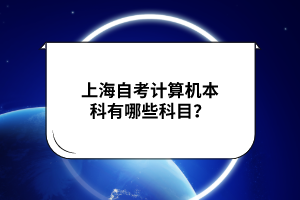 上海自考计算机本科有哪些科目？